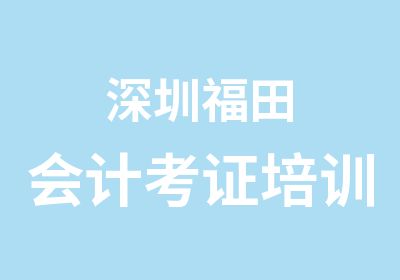 深圳福田
会计考证培训